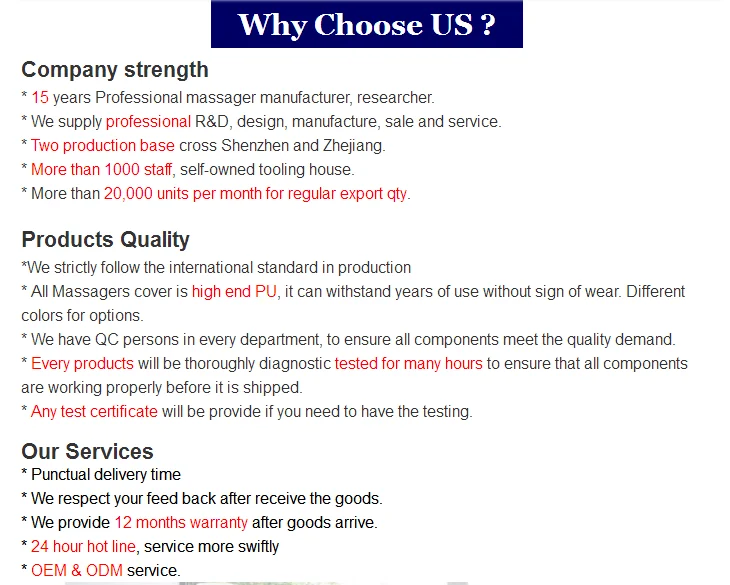 Why Choose US ?

Company strength
* 15 years Professional massager manufacturer, researcher.
* We supply professional R&D, design, manufacture, sale and service.
* Two production base cross Shenzhen and Zhejiang.
* More than 1000 staff, self-owned tooling house.
* More than 20,000 units per month for regular export qty.

Products Quality
*We strictly follow the international standard in production
* All Massagers cover is high end PU, it can withstand years of use without sign of wear. Different colors for options.
* We have QC persons in every department, to ensure all components meet the quality demand.
* Every products will be thoroughly diagnostic tested for many hours to ensure that all components are working properly before it is shipped.
* Any test certificate will be provide if you need to have the testing.

Our Services
* Punctual delivery time
* We respect your feed back after receive the goods.
* We provide 12 months warranty after goods arrive.
* 24 hour hot line, service more swiftly
* OEM & ODM service.